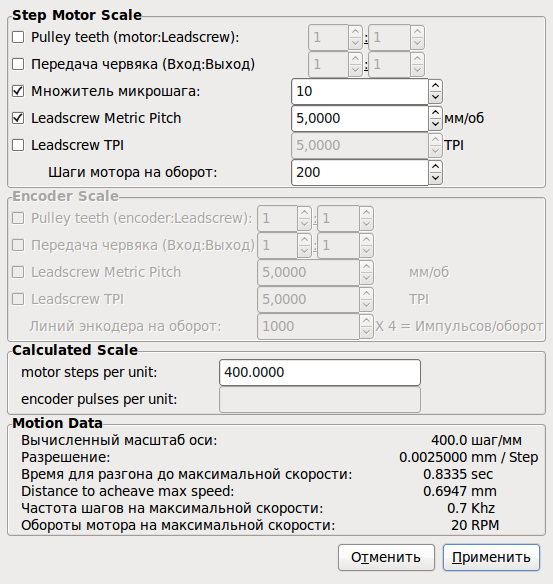 Step Motor Scale

Pulley teeth (motor:Leadscrew): 1 : 1

Передача червяка (Вход:Выход) 1 : 1

Множитель микрошага: 10

Leadscrew Metric Pitch 5,0000 мм/об

Leadscrew TPI 5,0000 TPI

Шаги мотора на оборот: 200

Encoder Scale

Pulley teeth (encoder:Leadscrew): 1 : 1

Передача червяка (Вход:Выход) 1 : 1

Leadscrew Metric Pitch 5,0000 мм/об

Leadscrew TPI 5,0000 TPI

Линий энкодера на оборот: 1000 X 4 = Импульсов/оборот

Calculated Scale

motor steps per unit: 400.0000

encoder pulses per unit:

Motion Data

Вычисленный масштаб оси: 400.0 шаг/мм

Разрешение: 0.0025000 mm / Step

Время для разгона до максимальной скорости: 0.8335 sec

Distance to acheave max speed: 0.6947 mm

Частота шагов на максимальной скорости: 0.7 Khz

Обороты мотора на максимальной скорости: 20 RPM

Отменить

Применить